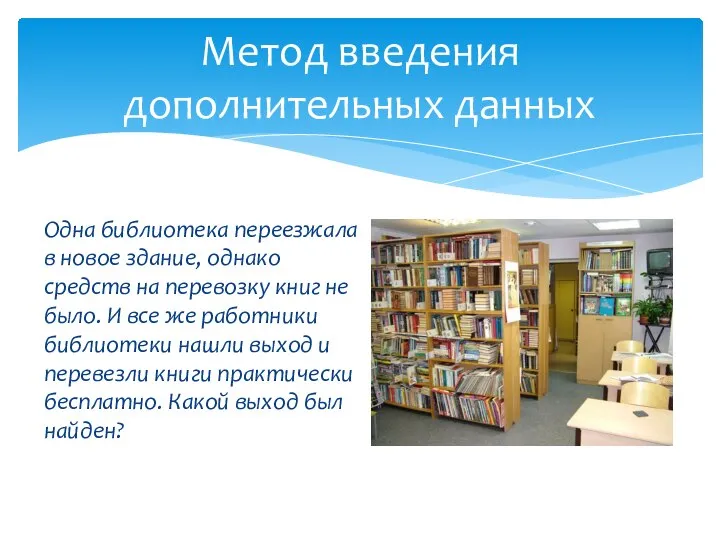 Метод введения дополнительных данных

Одна библиотека переезжала в новое здание, однако средств на перевозку книг не было. И все же работники библиотеки нашли выход и перевезли книги практически бесплатно. Какой выход был найден?